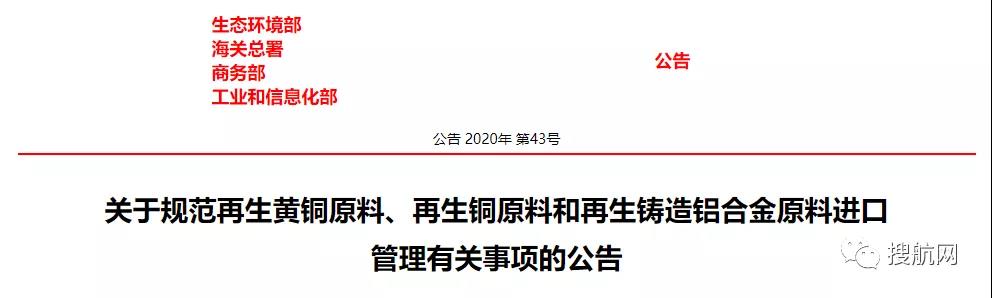 生态环境部
海关总署
商务部
工业和信息化部

公告

公告 2020年 第43号

关于规范再生黄铜原料、再生铜原料和再生铸造铝合金原料进口管理有关事项的公告

搜航网